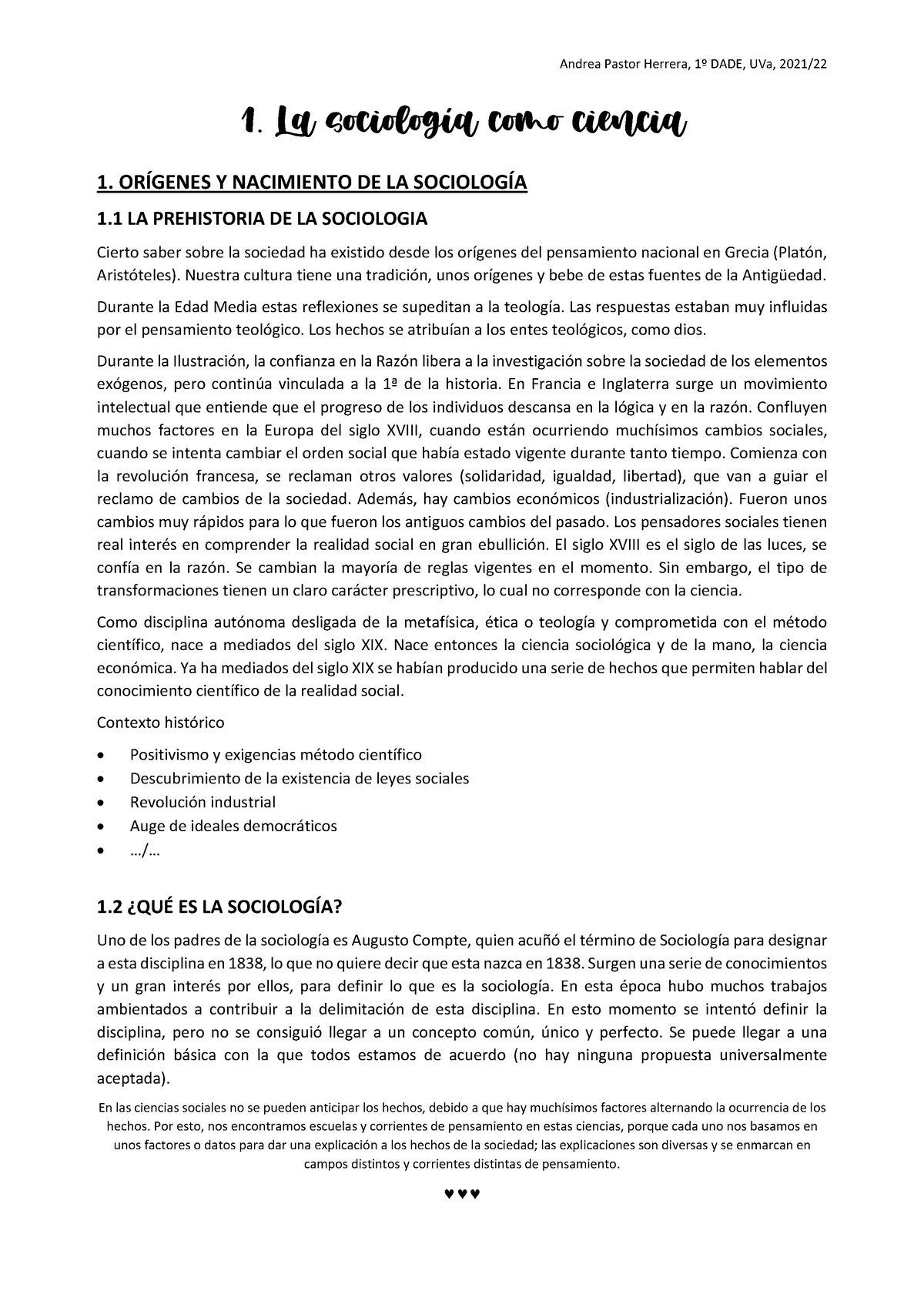 Andrea Pastor Herrera, 1º DADE, UVa, 2021/22

1. La sociología como ciencia

1. ORÍGENES Y NACIMIENTO DE LA SOCIOLOGÍA

1.1 LA PREHISTORIA DE LA SOCIOLOGIA

Cierto saber sobre la sociedad ha existido desde los orígenes del pensamiento nacional en Grecia (Platón, Aristóteles). Nuestra cultura tiene una tradición, unos orígenes y bebe de estas fuentes de la Antigüedad.

Durante la Edad Media estas reflexiones se supeditan a la teología. Las respuestas estaban muy influidas por el pensamiento teológico. Los hechos se atribuían a los entes teológicos, como dios.

Durante la Ilustración, la confianza en la Razón libera a la investigación sobre la sociedad de los elementos exógenos, pero continúa vinculada a la 1ª de la historia. En Francia e Inglaterra surge un movimiento intelectual que entiende que el progreso de los individuos descansa en la lógica y en la razón. Confluyen muchos factores en la Europa del siglo XVIII, cuando están ocurriendo muchísimos cambios sociales, cuando se intenta cambiar el orden social que había estado vigente durante tanto tiempo. Comienza con la revolución francesa, se reclaman otros valores (solidaridad, igualdad, libertad), que van a guiar el reclamo de cambios de la sociedad. Además, hay cambios económicos (industrialización). Fueron unos cambios muy rápidos para lo que fueron los antiguos cambios del pasado. Los pensadores sociales tienen real interés en comprender la realidad social en gran ebullición. El siglo XVIII es el siglo de las luces, se confía en la razón. Se cambian la mayoría de reglas vigentes en el momento. Sin embargo, el tipo de transformaciones tienen un claro carácter prescriptivo, lo cual no corresponde con la ciencia.

Como disciplina autónoma desligada de la metafísica, ética o teología y comprometida con el método científico, nace a mediados del siglo XIX. Nace entonces la ciencia sociológica y de la mano, la ciencia económica. Ya ha mediados del siglo XIX se habían producido una serie de hechos que permiten hablar del conocimiento científico de la realidad social.

Contexto histórico

• Positivismo y exigencias método científico
• Descubrimiento de la existencia de leyes sociales
• Revolución industrial
• Auge de ideales democráticos
• …/…

1.2 ¿QUÉ ES LA SOCIOLOGÍA?

Uno de los padres de la sociología es Augusto Compte, quien acuñó el término de Sociología para designar a esta disciplina en 1838, lo que no quiere decir que esta nazca en 1838. Surgen una serie de conocimientos y un gran interés por ellos, para definir lo que es la sociología. En esta época hubo muchos trabajos ambientados a contribuir a la delimitación de esta disciplina. En esto momento se intentó definir la disciplina, pero no se consiguió llegar a un concepto común, único y perfecto. Se puede llegar a una definición básica con la que todos estamos de acuerdo (no hay ninguna propuesta universalmente aceptada).

En las ciencias sociales no se pueden anticipar los hechos, debido a que hay muchísimos factores alternando la ocurrencia de los hechos. Por esto, nos encontramos escuelas y corrientes de pensamiento en estas ciencias, porque cada uno nos basamos en unos factores o datos para dar una explicación a los hechos de la sociedad; las explicaciones son diversas y se enmarcan en campos distintos y corrientes distintas de pensamiento.

♥♥♥